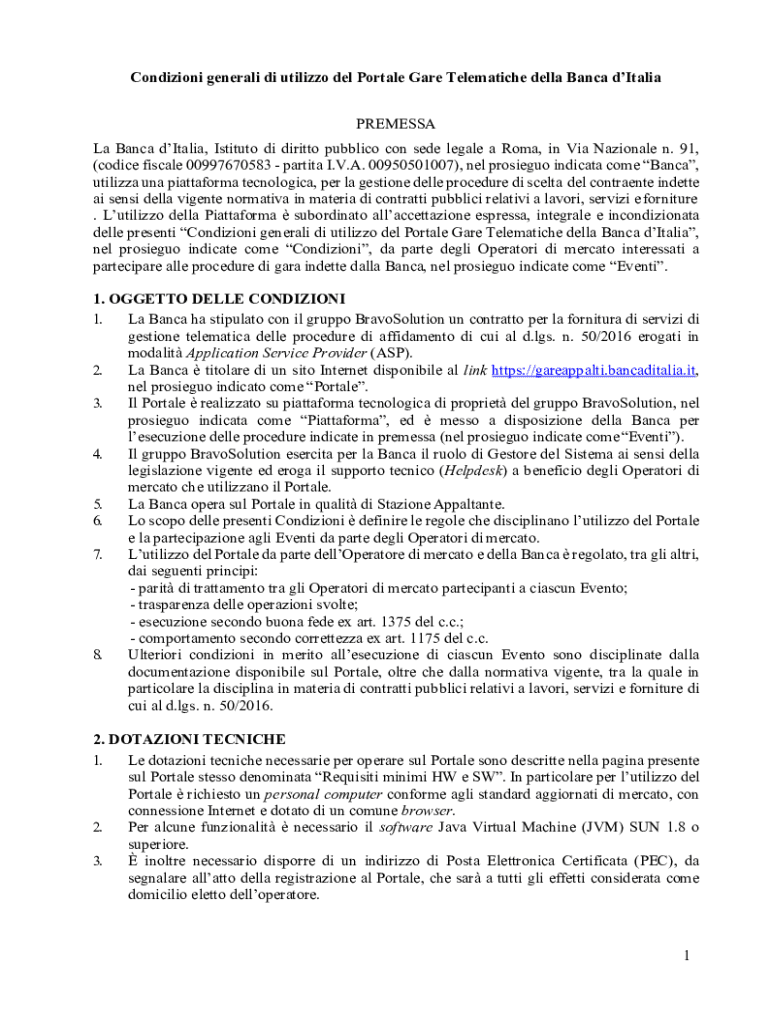 Condizioni generali di utilizzo del Portale Gare Telematiche della Banca d'Italia

PREMESSA

La Banca d'Italia, Istituto di diritto pubblico con sede legale a Roma, in Via Nazionale n. 91, (codice fiscale 00997670583 - partita I.V.A. 00950501007), nel prosieguo indicata come "Banca", utilizza una piattaforma tecnologica, per la gestione delle procedure di scelta del contraente indette ai sensi della vigente normativa in materia di contratti pubblici relativi a lavori, servizi e forniture . L'utilizzo della Piattaforma è subordinato all'accettazione espressa, integrale e incondizionata delle presenti "Condizioni generali di utilizzo del Portale Gare Telematiche della Banca d'Italia", nel prosieguo indicate come "Condizioni", da parte degli Operatori di mercato interessati a partecipare alle procedure di gara indette dalla Banca, nel prosieguo indicate come "Eventi".

1. OGGETTO DELLE CONDIZIONI

1. La Banca ha stipulato con il gruppo BravoSolution un contratto per la fornitura di servizi di gestione telematica delle procedure di affidamento di cui al d.lgs. n. 50/2016 erogati in modalità Application Service Provider (ASP).
2. La Banca è titolare di un sito Internet disponibile al link https://gareappalti.bancaditalia.it, nel prosieguo indicato come "Portale".
3. Il Portale è realizzato su piattaforma tecnologica di proprietà del gruppo BravoSolution, nel prosieguo indicata come "Piattaforma", ed è messo a disposizione della Banca per l'esecuzione delle procedure indicate in premessa (nel prosieguo indicate come "Eventi").
4. Il gruppo BravoSolution esercita per la Banca il ruolo di Gestore del Sistema ai sensi della legislazione vigente ed eroga il supporto tecnico (Helpdesk) a beneficio degli Operatori di mercato che utilizzano il Portale.
5. La Banca opera sul Portale in qualità di Stazione Appaltante.
6. Lo scopo delle presenti Condizioni è definire le regole che disciplinano l'utilizzo del Portale e la partecipazione agli Eventi da parte degli Operatori di mercato.
7. L'utilizzo del Portale da parte dell'Operatore di mercato e della Banca è regolato, tra gli altri, dai seguenti principi:
- parità di trattamento tra gli Operatori di mercato partecipanti a ciascun Evento;
- trasparenza delle operazioni svolte;
- esecuzione secondo buona fede ex art. 1375 del c.c.;
- comportamento secondo correttezza ex art. 1175 del c.c.
8. Ulteriori condizioni in merito all'esecuzione di ciascun Evento sono disciplinate dalla documentazione disponibile sul Portale, oltre che dalla normativa vigente, tra la quale in particolare la disciplina in materia di contratti pubblici relativi a lavori, servizi e forniture di cui al d.lgs. n. 50/2016.

2. DOTAZIONI TECNICHE

1. Le dotazioni tecniche necessarie per operare sul Portale sono descritte nella pagina presente sul Portale stesso denominata "Requisiti minimi HW e SW". In particolare per l'utilizzo del Portale è richiesto un personal computer conforme agli standard aggiornati di mercato, con connessione Internet e dotato di un comune browser.
2. Per alcune funzionalità è necessario il software Java Virtual Machine (JVM) SUN 1.8 o superiore.
3. È inoltre necessario disporre di un indirizzo di Posta Elettronica Certificata (PEC), da segnalare all'atto della registrazione al Portale, che sarà a tutti gli effetti considerata come domicilio eletto dell'operatore.

1